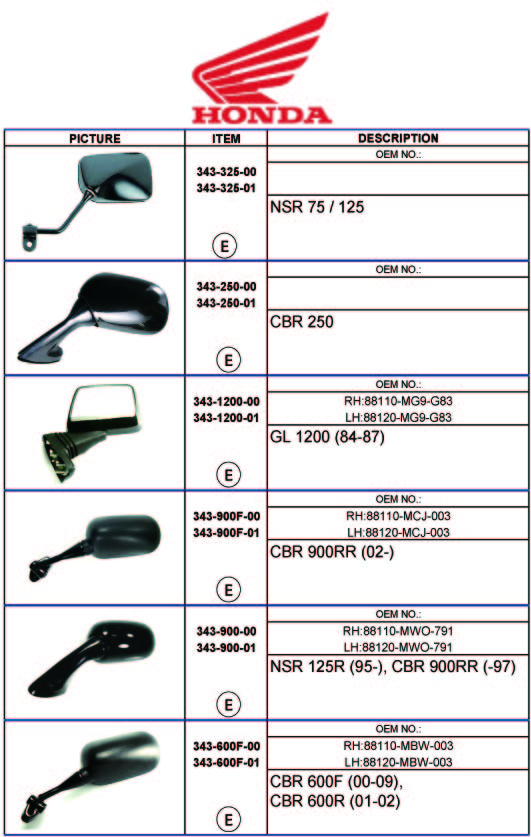 HONDA

| PICTURE | ITEM | DESCRIPTION |
|---|---|---|
| | 343-325-00 343-325-01 E | OEM NO.: NSR 75 / 125 |
| | 343-250-00 343-250-01 E | OEM NO.: CBR 250 |
| | 343-1200-00 343-1200-01 E | OEM NO.: RH:88110-MG9-G83 LH:88120-MG9-G83 GL 1200 (84-87) |
| | 343-900F-00 343-900F-01 E | OEM NO.: RH:88110-MCJ-003 LH:88120-MCJ-003 CBR 900RR (02-) |
| | 343-900-00 343-900-01 E | OEM NO.: RH:88110-MWO-791 LH:88120-MWO-791 NSR 125R (95-), CBR 900RR (-97) |
| | 343-600F-00 343-600F-01 E | OEM NO.: RH:88110-MBW-003 LH:88120-MBW-003 CBR 600F (00-09), CBR 600R (01-02) |